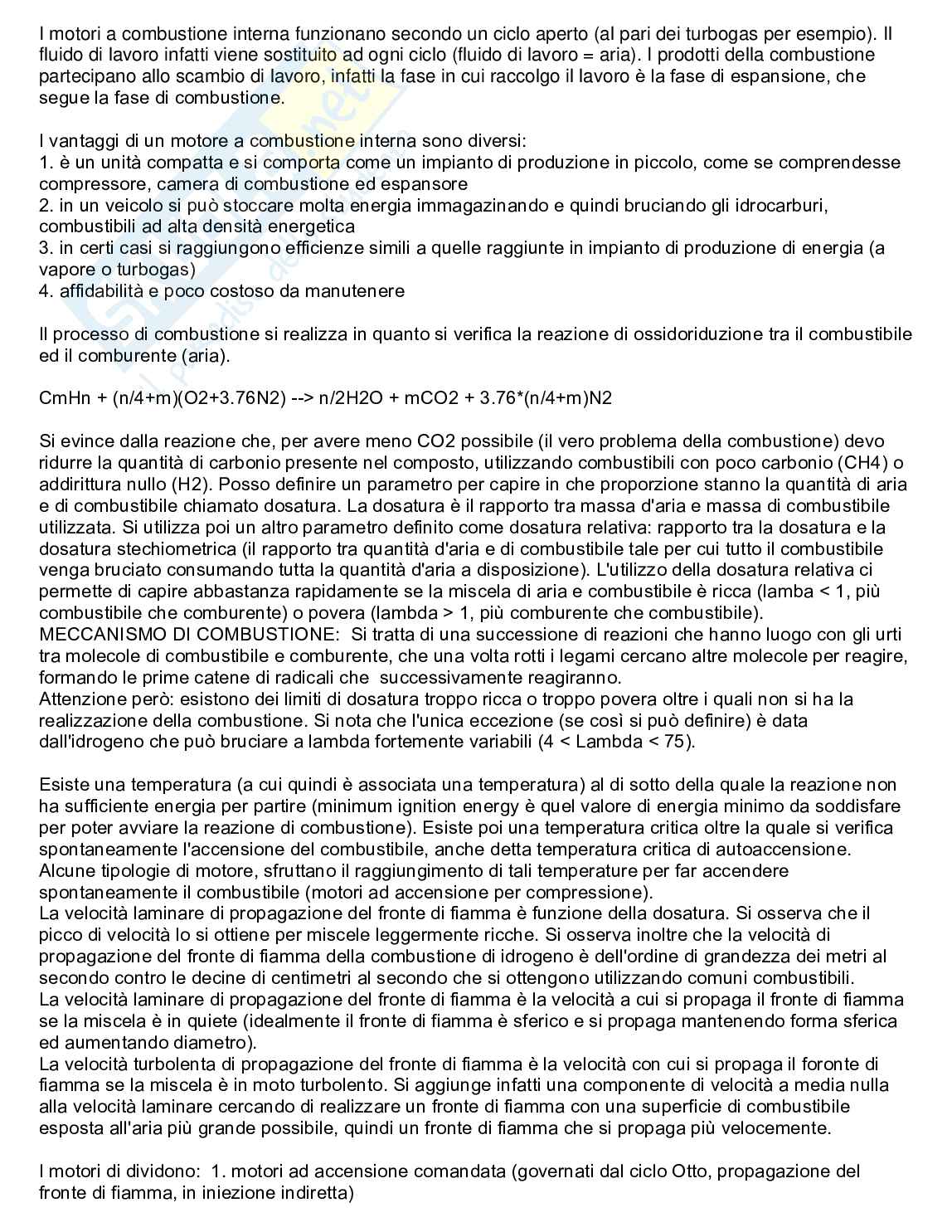 I motori a combustione interna funzionano secondo un ciclo aperto (al pari dei turbogas per esempio). Il fluido di lavoro infatti viene sostituito ad ogni ciclo (fluido di lavoro = aria). I prodotti della combustione partecipano allo scambio di lavoro, infatti la fase in cui raccolgo il lavoro è la fase di espansione, che segue la fase di combustione.

I vantaggi di un motore a combustione interna sono diversi:
1. è un unità compatta e si comporta come un impianto di produzione in piccolo, come se comprendesse compressore, camera di combustione ed espansore
2. in un veicolo si può stoccare molta energia immagazinando e quindi bruciando gli idrocarburi, combustibili ad alta densità energetica
3. in certi casi si raggiungono efficienze simili a quelle raggiunte in impianto di produzione di energia (a vapore o turbogas)
4. affidabilità e poco costoso da manutenere

Il processo di combustione si realizza in quanto si verifica la reazione di ossidoriduzione tra il combustibile ed il comburente (aria).

CmHn + (n/4+m)(O2+3.76N2) --> n/2H2O + mCO2 + 3.76*(n/4+m)N2

Si evince dalla reazione che, per avere meno CO2 possibile (il vero problema della combustione) devo ridurre la quantità di carbonio presente nel composto, utilizzando combustibili con poco carbonio (CH4) o addirittura nullo (H2). Posso definire un parametro per capire in che proporzione stanno la quantità di aria e di combustibile chiamato dosatura. La dosatura è il rapporto tra massa d'aria e massa di combustibile utilizzata. Si utilizza poi un altro parametro definito come dosatura relativa: rapporto tra la dosatura e la dosatura stechiometrica (il rapporto tra quantità d'aria e di combustibile tale per cui tutto il combustibile venga bruciato consumando tutta la quantità d'aria a disposizione). L'utilizzo della dosatura relativa ci permette di capire abbastanza rapidamente se la miscela di aria e combustibile è ricca (lamba < 1, più combustibile che comburente) o povera (lambda > 1, più comburente che combustibile).
MECCANISMO DI COMBUSTIONE: Si tratta di una successione di reazioni che hanno luogo con gli urti tra molecole di combustibile e comburente, che una volta rotti i legami cercano altre molecole per reagire, formando le prime catene di radicali che successivamente reagiranno.
Attenzione però: esistono dei limiti di dosatura troppo ricca o troppo povera oltre i quali non si ha la realizzazione della combustione. Si nota che l'unica eccezione (se così si può definire) è data dall'idrogeno che può bruciare a lambda fortemente variabili (4 < Lambda < 75).

Esiste una temperatura (a cui quindi è associata una temperatura) al di sotto della quale la reazione non ha sufficiente energia per partire (minimum ignition energy è quel valore di energia minimo da soddisfare per poter avviare la reazione di combustione). Esiste poi una temperatura critica oltre la quale si verifica spontaneamente l'accensione del combustibile, anche detta temperatura critica di autoaccensione. Alcune tipologie di motore, sfruttano il raggiungimento di tali temperature per far accendere spontaneamente il combustibile (motori ad accensione per compressione).
La velocità laminare di propagazione del fronte di fiamma è funzione della dosatura. Si osserva che il picco di velocità lo si ottiene per miscele leggermente ricche. Si osserva inoltre che la velocità di propagazione del fronte di fiamma della combustione di idrogeno è dell'ordine di grandezza dei metri al secondo contro le decine di centimetri al secondo che si ottengono utilizzando comuni combustibili.
La velocità laminare di propagazione del fronte di fiamma è la velocità a cui si propaga il fronte di fiamma se la miscela è in quiete (idealmente il fronte di fiamma è sferico e si propaga mantenendo forma sferica ed aumentando diametro).
La velocità turbolenta di propagazione del fronte di fiamma è la velocità con cui si propaga il foronte di fiamma se la miscela è in moto turbolento. Si aggiunge infatti una componente di velocità a media nulla alla velocità laminare cercando di realizzare un fronte di fiamma con una superficie di combustibile esposta all'aria più grande possibile, quindi un fronte di fiamma che si propaga più velocemente.

I motori di dividono: 1. motori ad accensione comandata (governati dal ciclo Otto, propagazione del fronte di fiamma, in iniezione indiretta)